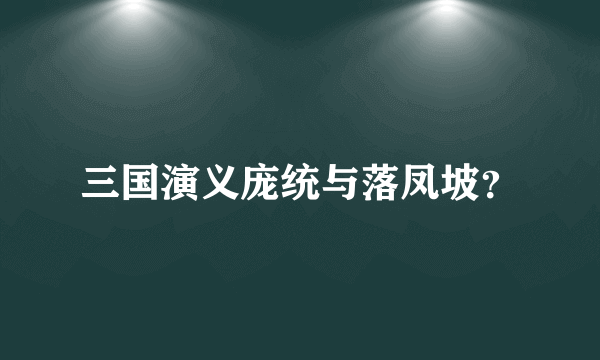 三国演义庞统与落凤坡?